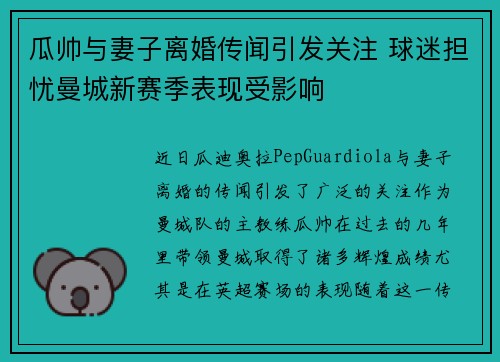 瓜帅与妻子离婚传闻引发关注 球迷担忧曼城新赛季表现受影响

近日瓜迪奥拉PepGuardiola与妻子离婚的传闻引发了广泛的关注作为曼城队的主教练瓜帅在过去的几年里带领曼城取得了诸多辉煌成绩尤其是在英超赛场的表现随着这一传